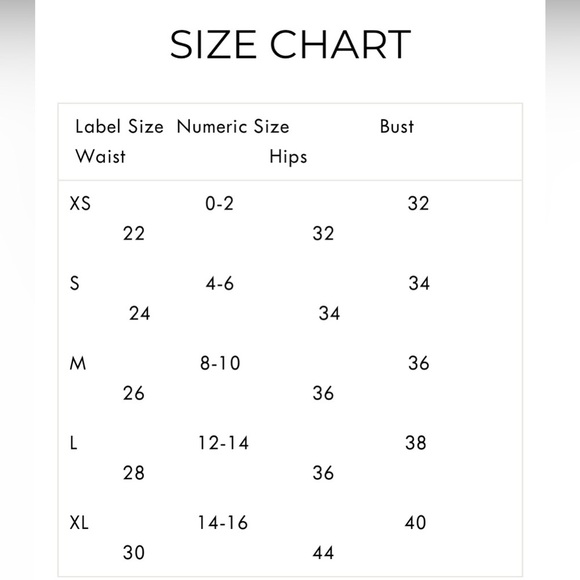 SIZE CHART

| Label Size | Numeric Size | Bust | Waist | Hips |
|---|---|---|---|---|
| XS | 0-2 | 32 | 22 | 32 |
| S | 4-6 | 34 | 24 | 34 |
| M | 8-10 | 36 | 26 | 36 |
| L | 12-14 | 38 | 28 | 36 |
| XL | 14-16 | 40 | 30 | 44 |